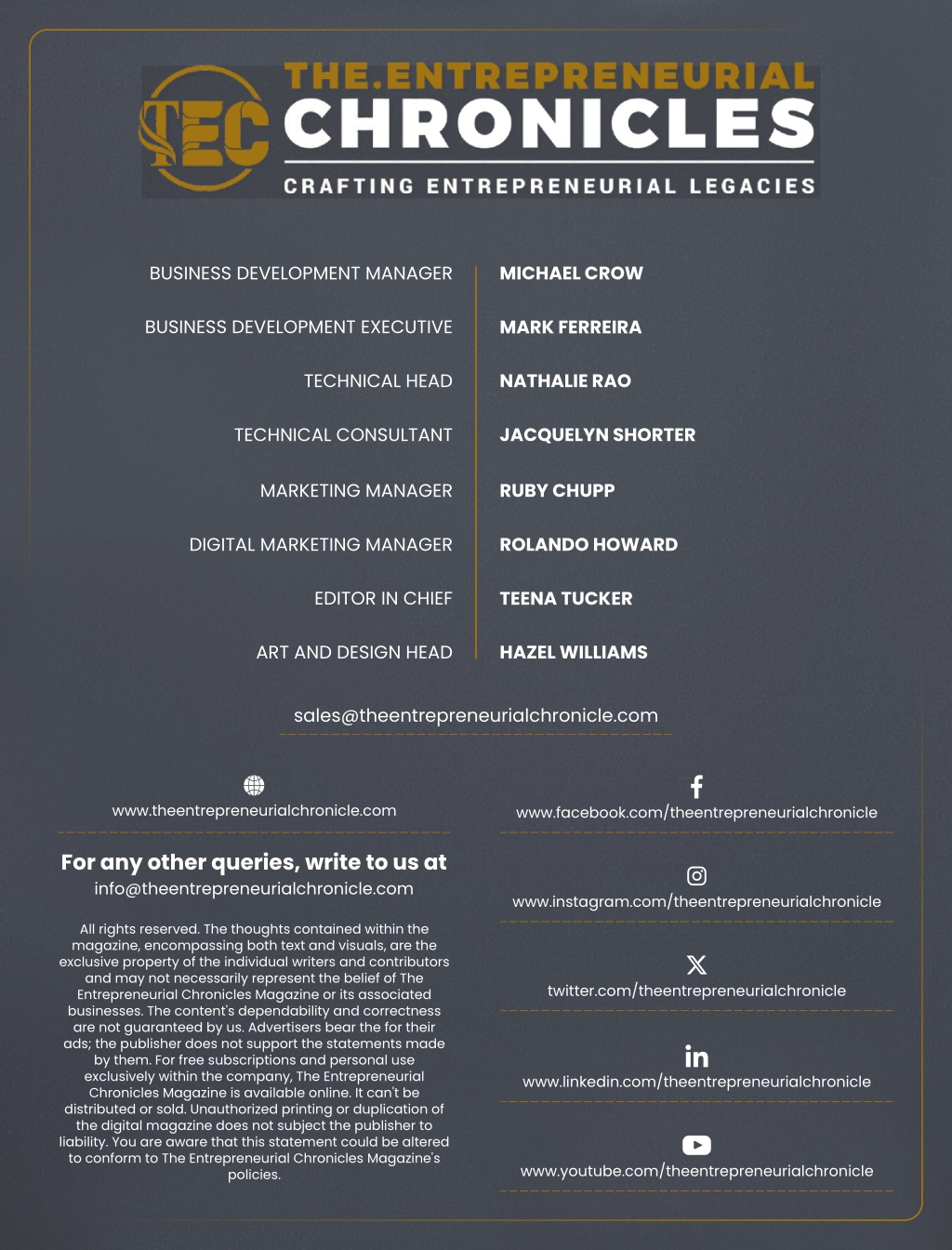 TEC THE.ENTREPRENEURIAL CHRONICLES
CRAFTING ENTREPRENEURIAL LEGACIES

BUSINESS DEVELOPMENT MANAGER
MICHAEL CROW

BUSINESS DEVELOPMENT EXECUTIVE
MARK FERREIRA

TECHNICAL HEAD
NATHALIE RAO

TECHNICAL CONSULTANT
JACQUELYN SHORTER

MARKETING MANAGER
RUBY CHUPP

DIGITAL MARKETING MANAGER
ROLANDO HOWARD

EDITOR IN CHIEF
TEENA TUCKER

ART AND DESIGN HEAD
HAZEL WILLIAMS

sales@theentrepreneurialchronicle.com

www.theentrepreneurialchronicle.com

For any other queries, write to us at
info@theentrepreneurialchronicle.com

All rights reserved. The thoughts contained within the magazine, encompassing both text and visuals, are the exclusive property of the individual writers and contributors and may not necessarily represent the belief of The Entrepreneurial Chronicles Magazine or its associated businesses. The content's dependability and correctness are not guaranteed by us. Advertisers bear the for their ads; the publisher does not support the statements made by them. For free subscriptions and personal use exclusively within the company, The Entrepreneurial Chronicles Magazine is available online. It can't be distributed or sold. Unauthorized printing or duplication of the digital magazine does not subject the publisher to liability. You are aware that this statement could be altered to conform to The Entrepreneurial Chronicles Magazine's policies.

www.facebook.com/theentrepreneurialchronicle

www.instagram.com/theentrepreneurialchronicle

twitter.com/theentrepreneurialchronicle

www.linkedin.com/theentrepreneurialchronicle

www.youtube.com/theentrepreneurialchronicle